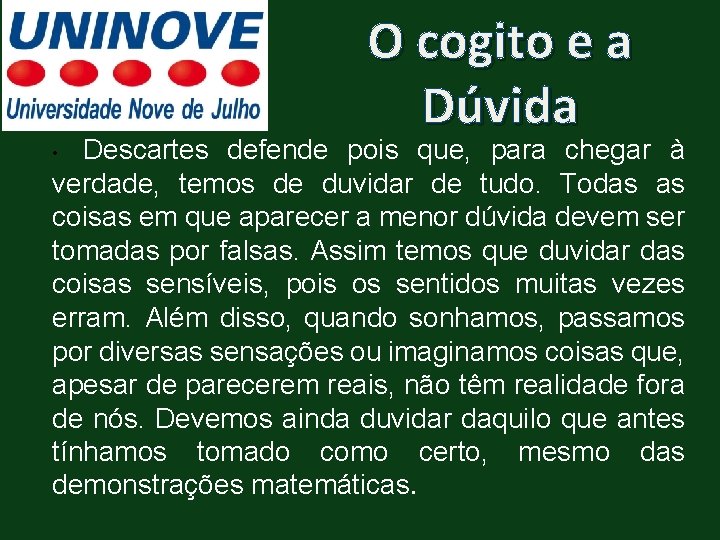 UNINOVE
Universidade Nove de Julho

O cogito e a Dúvida

• Descartes defende pois que, para chegar à verdade, temos de duvidar de tudo. Todas as coisas em que aparecer a menor dúvida devem ser tomadas por falsas. Assim temos que duvidar das coisas sensíveis, pois os sentidos muitas vezes erram. Além disso, quando sonhamos, passamos por diversas sensações ou imaginamos coisas que, apesar de parecerem reais, não têm realidade fora de nós. Devemos ainda duvidar daquilo que antes tínhamos tomado como certo, mesmo das demonstrações matemáticas.